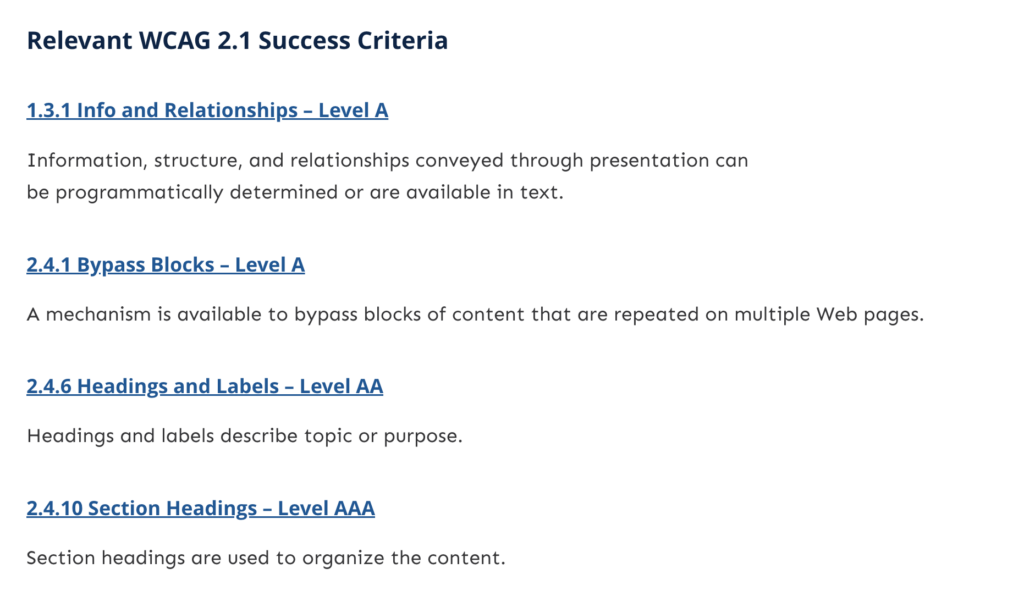 Relevant WCAG 2.1 Success Criteria

1.3.1 Info and Relationships – Level A

Information, structure, and relationships conveyed through presentation can be programmatically determined or are available in text.

2.4.1 Bypass Blocks – Level A

A mechanism is available to bypass blocks of content that are repeated on multiple Web pages.

2.4.6 Headings and Labels – Level AA

Headings and labels describe topic or purpose.

2.4.10 Section Headings – Level AAA

Section headings are used to organize the content.